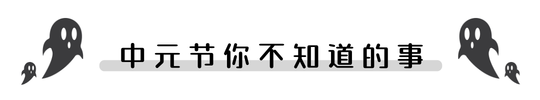 中元节你不知道的事